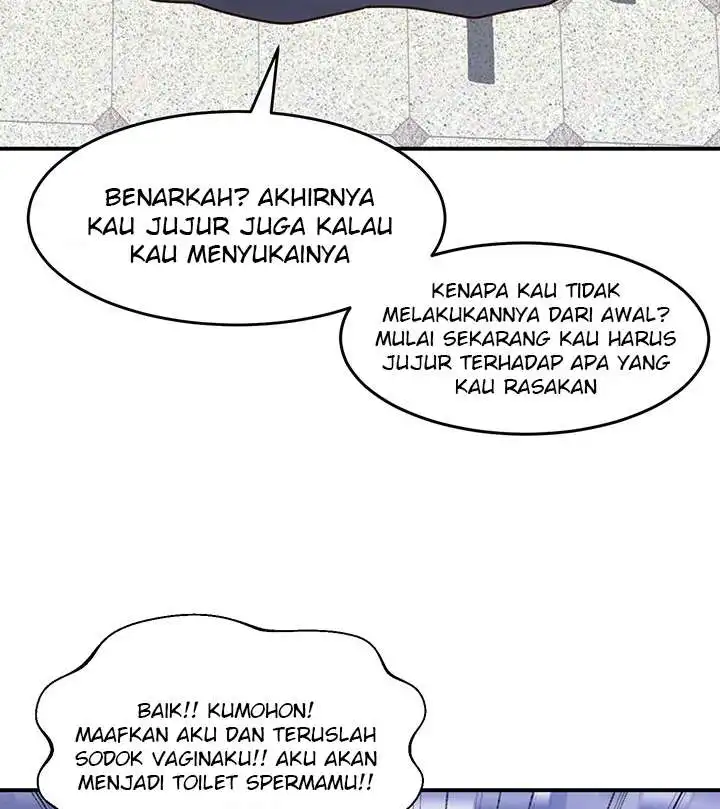 BENARKAH? AKHIRNYA KAU JUJUR JUGA KALAU KAU MENYUKAINYA

KENAPA KAU TIDAK MELAKUKANNYA DARI AWAL? MULAI SEKARANG KAU HARUS JUJUR TERHADAP APA YANG KAU RASAKAN

BAIK!! KUMOHON! MAAFKAN AKU DAN TERUSLAH SODOK VAGINAKU!! AKU AKAN MENJADI TOILET SPERMAMU!!